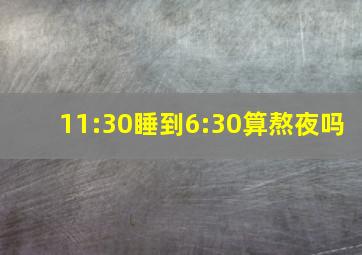 11:30睡到6:30算熬夜吗